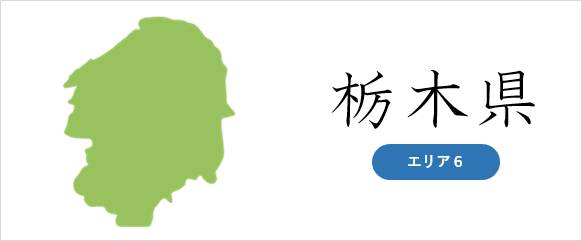 栃木県

エリア6